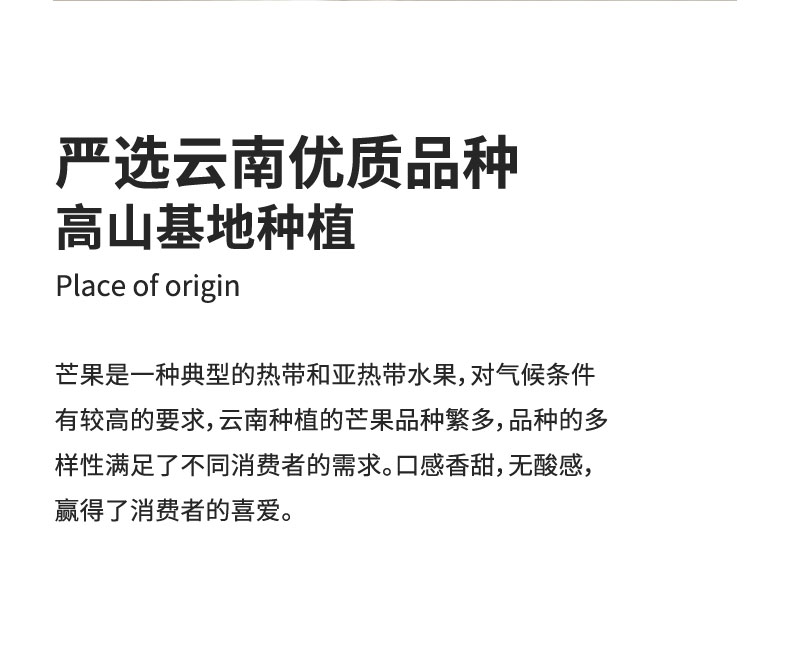 严选云南优质品种
高山基地种植

Place of origin

芒果是一种典型的热带和亚热带水果，对气候条件有较高的要求，云南种植的芒果品种繁多，品种的多样性满足了不同消费者的需求。口感香甜，无酸感，赢得了消费者的喜爱。